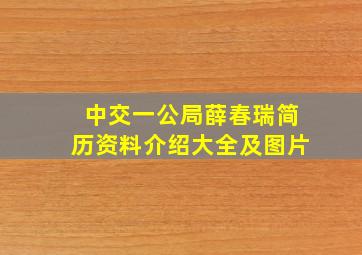 中交一公局薛春瑞简历资料介绍大全及图片